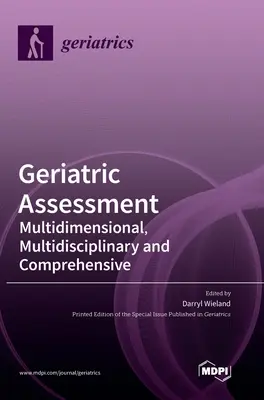 geriatrics

Geriatric Assessment
Multidimensional, Multidisciplinary and Comprehensive

Edited by
Darryl Wieland
Printed Edition of the Special Issue Published in Geriatrics

www.mdpi.com/journal/geriatrics

MDPI